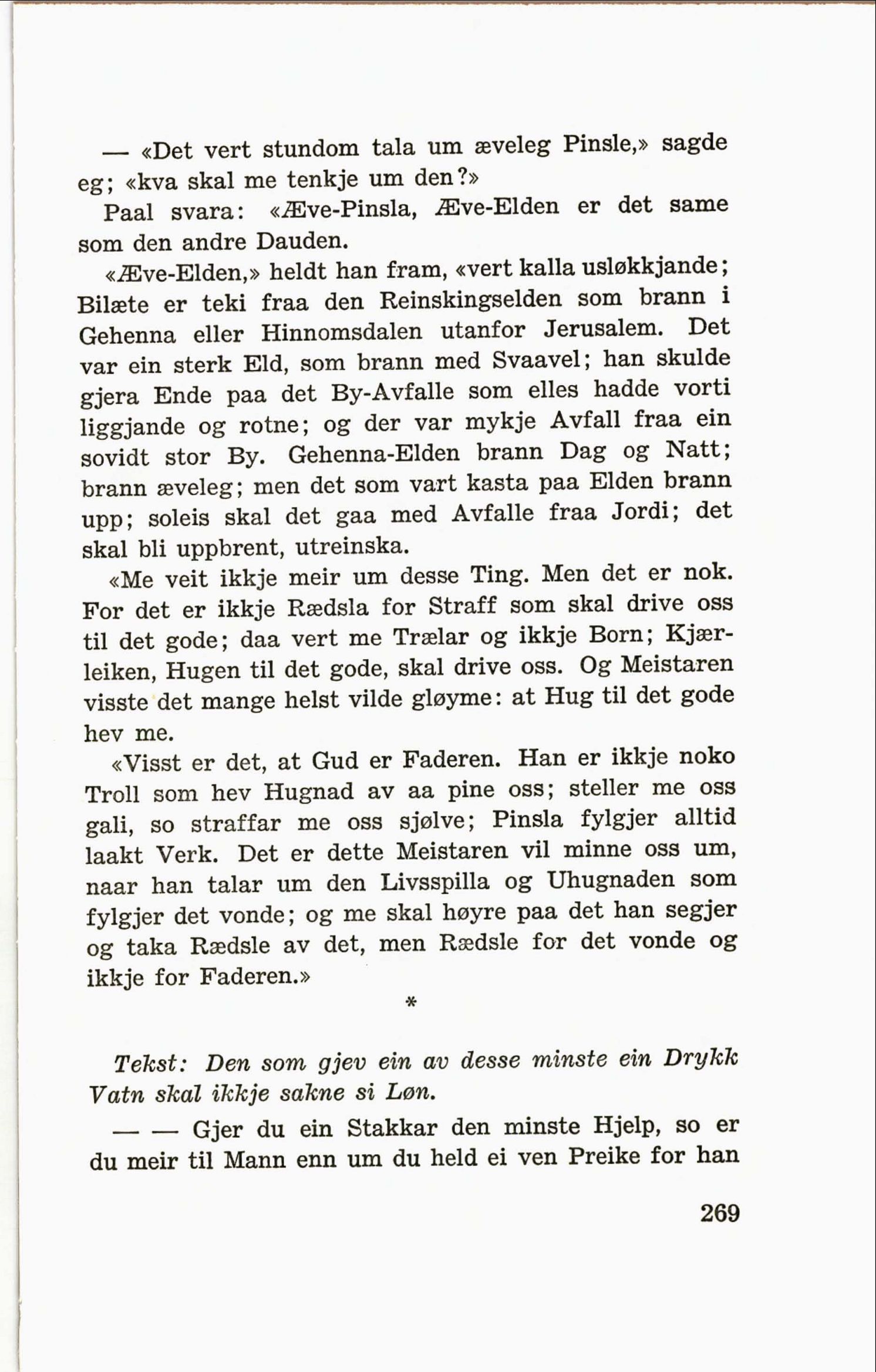 — «Det vert stundom tala um æveleg Pinsle,» sagde eg; «kva skal me tenkje um den?»

Paal svara: «Æve-Pinsla, Æve-Elden er det same som den andre Dauden.

«Æve-Elden,» heldt han fram, «vert kalla usløkkjande; Bilæte er teki fraa den Reinskingselden som brann i Gehenna eller Hinnomsdalen utanfor Jerusalem. Det var ein sterk Eld, som brann med Svaavel; han skulde gjera Ende paa det By-Avfalle som elles hadde vorti liggjande og rotne; og der var mykje Avfall fraa ein sovidt stor By. Gehenna-Elden brann Dag og Natt; brann æveleg; men det som vart kasta paa Elden brann upp; soleis skal det gaa med Avfalle fraa Jordi; det skal bli uppbrent, utreinska.

«Me veit ikkje meir um desse Ting. Men det er nok. For det er ikkje Rædsla for Straff som skal drive oss til det gode; daa vert me Trælar og ikkje Born; Kjærleiken, Hugen til det gode, skal drive oss. Og Meistaren visste det mange helst vilde gløyme: at Hug til det gode hev me.

«Visst er det, at Gud er Faderen. Han er ikkje noko Troll som hev Hugnad av aa pine oss; steller me oss gali, so straffar me oss sjølve; Pinsla fylgjer alltid laakt Verk. Det er dette Meistaren vil minne oss um, naar han talar um den Livsspilla og Uhugnaden som fylgjer det vonde; og me skal høyre paa det han segjer og taka Rædsle av det, men Rædsle for det vonde og ikkje for Faderen.»

*

Tekst: Den som gjev ein av desse minste ein Drykk Vatn skal ikkje sakne si Løn.

— — Gjer du ein Stakkar den minste Hjelp, so er du meir til Mann enn um du held ei ven Preike for han

269